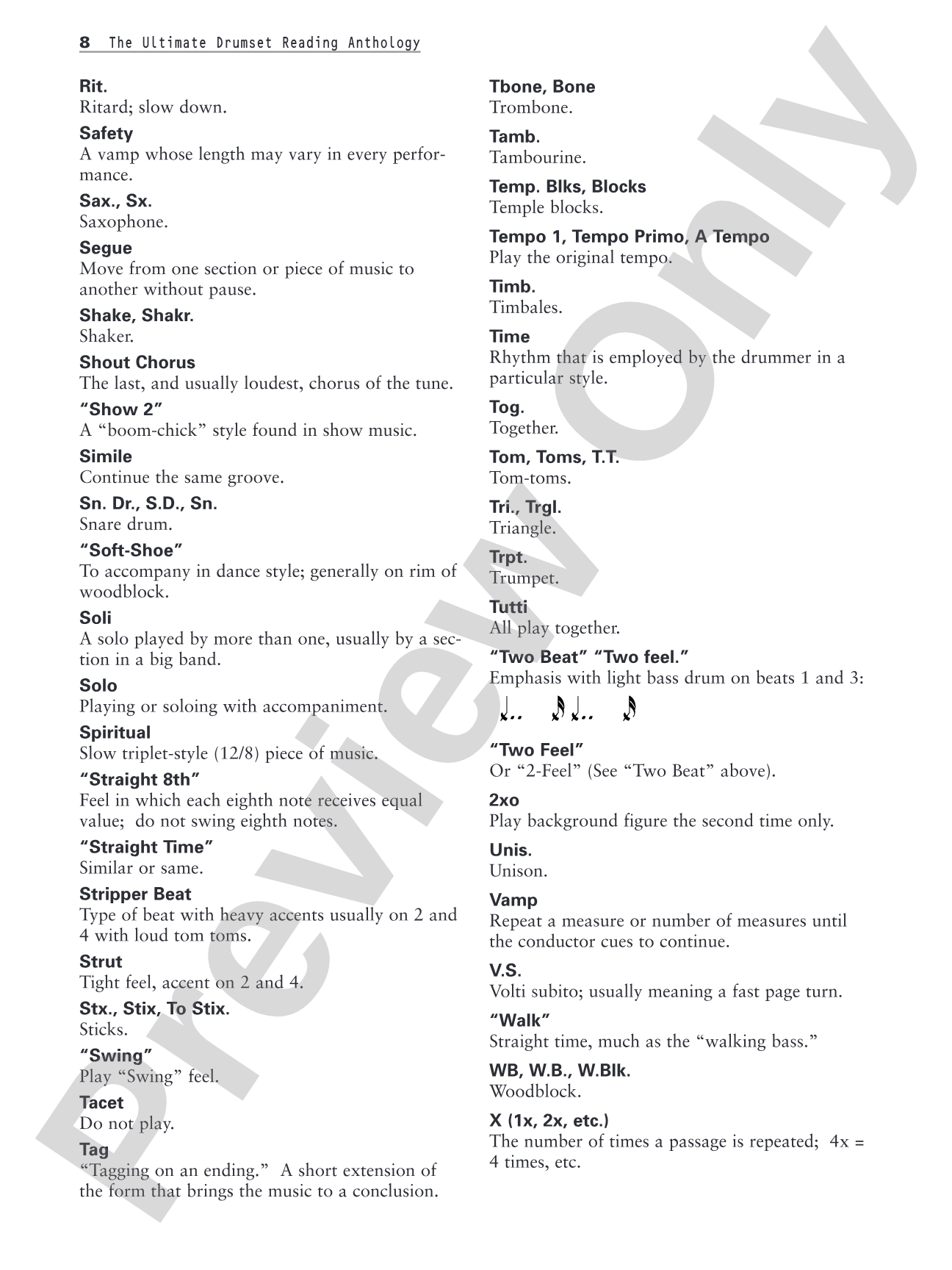 8 The Ultimate Drumset Reading Anthology

Rit.
Ritard; slow down.

Safety
A vamp whose length may vary in every performance.

Sax., Sx.
Saxophone.

Segue
Move from one section or piece of music to another without pause.

Shake, Shakr.
Shaker.

Shout Chorus
The last, and usually loudest, chorus of the tune.

"Show 2"
A "boom-chick" style found in show music.

Simile
Continue the same groove.

Sn. Dr., S.D., Sn.
Snare drum.

"Soft-Shoe"
To accompany in dance style; generally on rim of woodblock.

Soli
A solo played by more than one, usually by a section in a big band.

Solo
Playing or soloing with accompaniment.

Spiritual
Slow triplet-style (12/8) piece of music.

"Straight 8th"
Feel in which each eighth note receives equal value; do not swing eighth notes.

"Straight Time"
Similar or same.

Stripper Beat
Type of beat with heavy accents usually on 2 and 4 with loud tom toms.

Strut
Tight feel, accent on 2 and 4.

Stx., Stix, To Stix.
Sticks.

"Swing"
Play "Swing" feel.

Tacet
Do not play.

Tag
"Tagging on an ending." A short extension of the form that brings the music to a conclusion.

Tbone, Bone
Trombone.

Tamb.
Tambourine.

Temp. Blks, Blocks
Temple blocks.

Tempo 1, Tempo Primo, A Tempo
Play the original tempo.

Timb.
Timbales.

Time
Rhythm that is employed by the drummer in a particular style.

Tog.
Together.

Tom, Toms, T.T.
Tom-toms.

Tri., Trgl.
Triangle.

Trpt.
Trumpet.

Tutti
All play together.

"Two Beat" "Two feel."
Emphasis with light bass drum on beats 1 and 3:

"Two Feel"
Or "2-Feel" (See "Two Beat" above).

2xo
Play background figure the second time only.

Unis.
Unison.

Vamp
Repeat a measure or number of measures until the conductor cues to continue.

V.S.
Volti subito; usually meaning a fast page turn.

"Walk"
Straight time, much as the "walking bass."

WB, W.B., W.Blk.
Woodblock.

X (1x, 2x, etc.)
The number of times a passage is repeated; 4x = 4 times, etc.

Preview Only